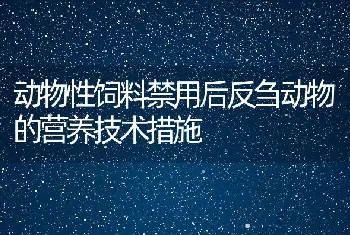 动物性饲料禁用后反刍动物的营养技术措施